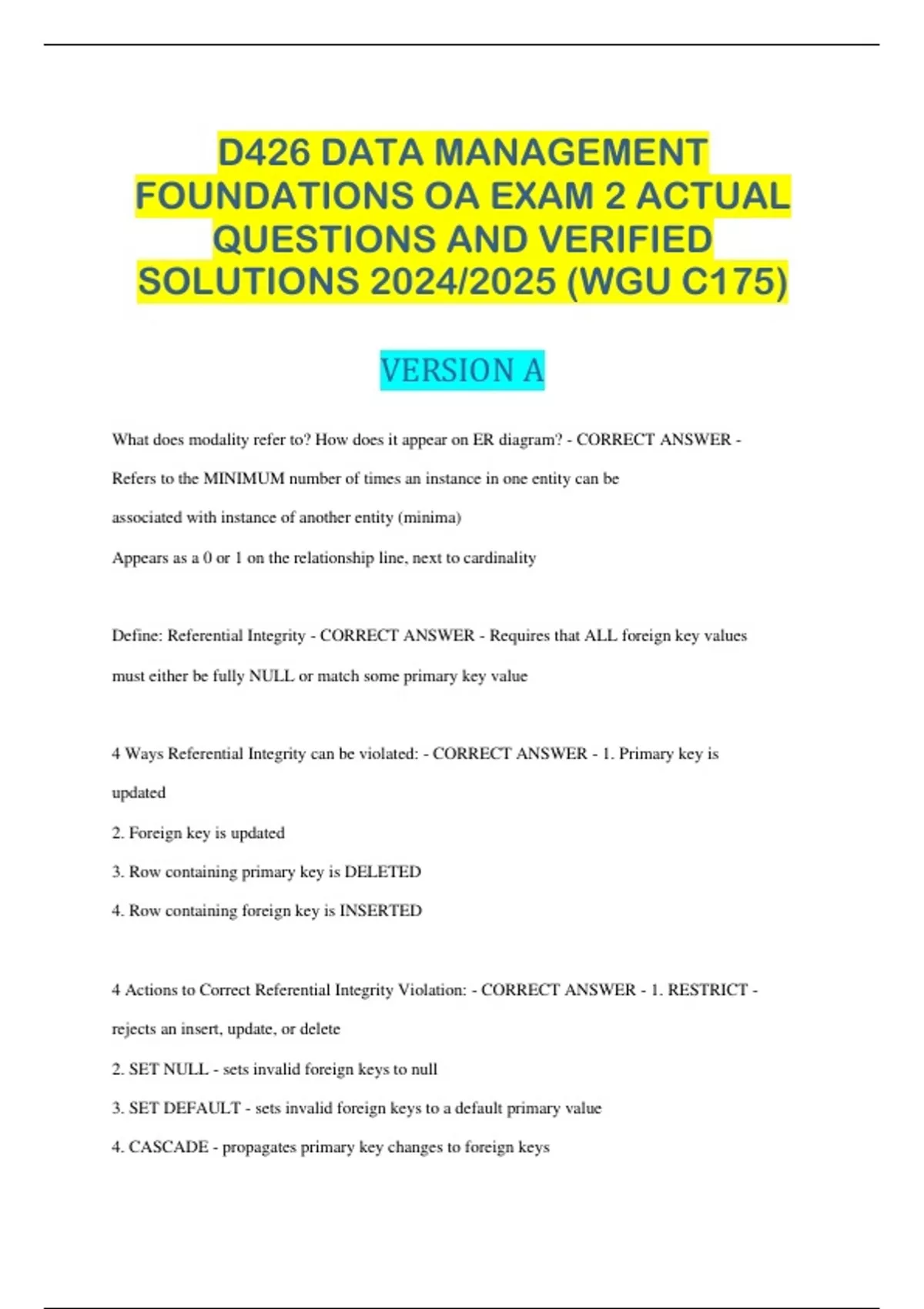 D426 DATA MANAGEMENT FOUNDATIONS OA EXAM 2 ACTUAL QUESTIONS AND VERIFIED SOLUTIONS 2024/2025 (WGU C175)

VERSION A

What does modality refer to? How does it appear on ER diagram? - CORRECT ANSWER - Refers to the MINIMUM number of times an instance in one entity can be associated with instance of another entity (minima)

Appears as a 0 or 1 on the relationship line, next to cardinality

Define: Referential Integrity - CORRECT ANSWER - Requires that ALL foreign key values must either be fully NULL or match some primary key value

4 Ways Referential Integrity can be violated: - CORRECT ANSWER - 1. Primary key is updated

2. Foreign key is updated

3. Row containing primary key is DELETED

4. Row containing foreign key is INSERTED

4 Actions to Correct Referential Integrity Violation: - CORRECT ANSWER - 1. RESTRICT - rejects an insert, update, or delete

2. SET NULL - sets invalid foreign keys to null

3. SET DEFAULT - sets invalid foreign keys to a default primary value

4. CASCADE - propagates primary key changes to foreign keys